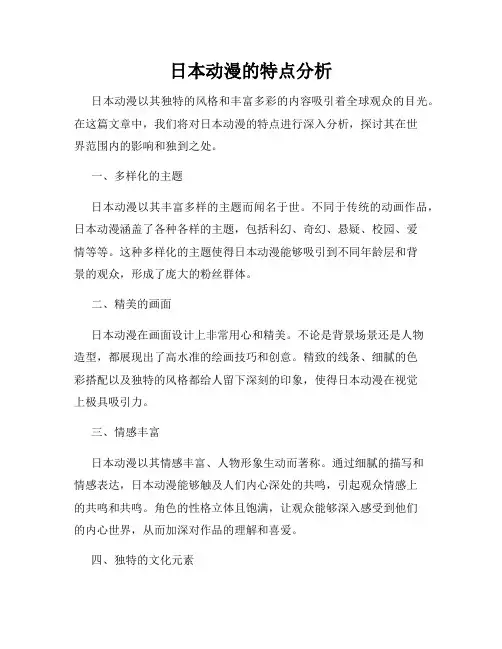 日本动漫的特点分析

日本动漫以其独特的风格和丰富多彩的内容吸引着全球观众的目光。在这篇文章中，我们将对日本动漫的特点进行深入分析，探讨其在世界范围内的影响和独到之处。

一、多样化的主题

日本动漫以其丰富多样的主题而闻名于世。不同于传统的动画作品，日本动漫涵盖了各种各样的主题，包括科幻、奇幻、悬疑、校园、爱情等等。这种多样化的主题使得日本动漫能够吸引到不同年龄层和背景的观众，形成了庞大的粉丝群体。

二、精美的画面

日本动漫在画面设计上非常用心和精美。不论是背景场景还是人物造型，都展现出了高水准的绘画技巧和创意。精致的线条、细腻的色彩搭配以及独特的风格都给人留下深刻的印象，使得日本动漫在视觉上极具吸引力。

三、情感丰富

日本动漫以其情感丰富、人物形象生动而著称。通过细腻的描写和情感表达，日本动漫能够触及人们内心深处的共鸣，引起观众情感上的共鸣和共鸣。角色的性格立体且饱满，让观众能够深入感受到他们的内心世界，从而加深对作品的理解和喜爱。

四、独特的文化元素